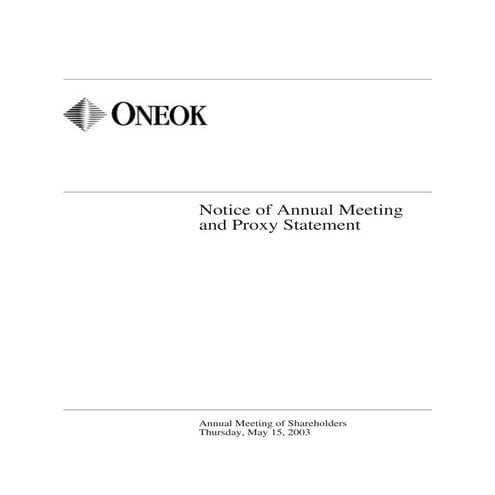 ONEOK

Notice of Annual Meeting and Proxy Statement

Annual Meeting of Shareholders
Thursday, May 15, 2003